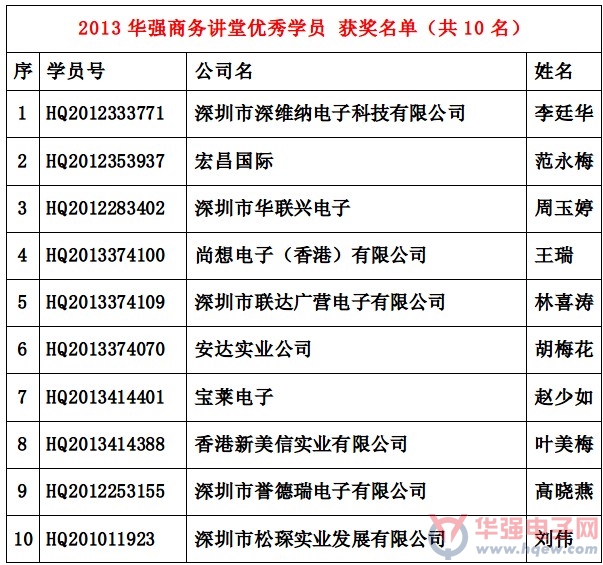 2013 华强商务讲堂优秀学员 获奖名单（共 10 名）

| 序 | 学员号 | 公司名 | 姓名 |
|---|---|---|---|
| 1 | HQ2012333771 | 深圳市深维纳电子科技有限公司 | 李廷华 |
| 2 | HQ2012353937 | 宏昌国际 | 范永梅 |
| 3 | HQ2012283402 | 深圳市华联兴电子 | 周玉婷 |
| 4 | HQ2013374100 | 尚想电子（香港）有限公司 | 王瑞 |
| 5 | HQ2013374109 | 深圳市联达广营电子有限公司 | 林喜涛 |
| 6 | HQ2013374070 | 安达实业公司 | 胡梅花 |
| 7 | HQ2013414401 | 宝莱电子 | 赵少如 |
| 8 | HQ2013414388 | 香港新美信实业有限公司 | 叶美梅 |
| 9 | HQ2012253155 | 深圳市誉德瑞电子有限公司 | 高晓燕 |
| 10 | HQ201011923 | 深圳市松琛实业发展有限公司 | 刘伟 |

华强电子网
www.hqew.com